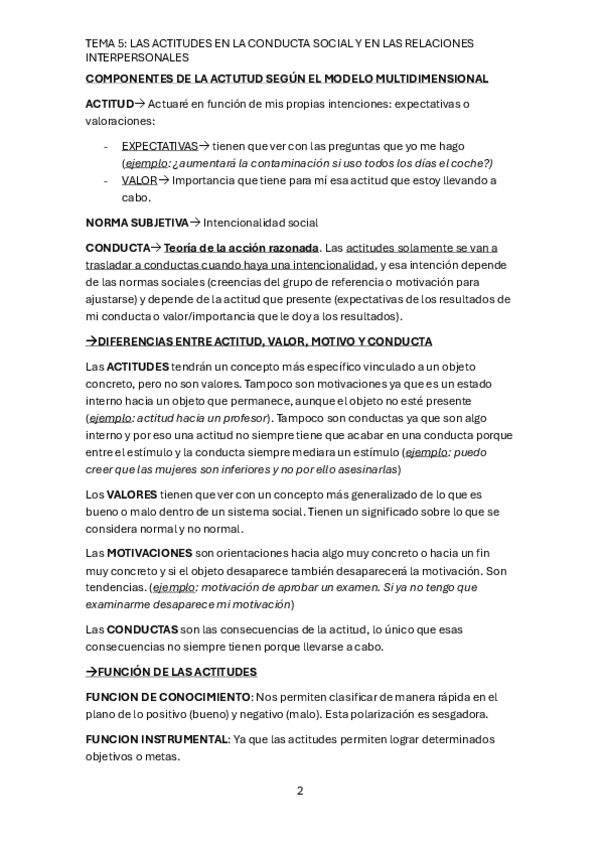 TEMA 5: LAS ACTITUDES EN LA CONDUCTA SOCIAL Y EN LAS RELACIONES INTERPERSONALES

COMPONENTES DE LA ACTUTUD SEGÚN EL MODELO MULTIDIMENSIONAL

ACTITUD→ Actuaré en función de mis propias intenciones: expectativas o valoraciones:

- EXPECTATIVAS→ tienen que ver con las preguntas que yo me hago (ejemplo: ¿aumentará la contaminación si uso todos los días el coche?)
- VALOR→ Importancia que tiene para mí esa actitud que estoy llevando a cabo.

NORMA SUBJETIVA→ Intencionalidad social

CONDUCTA→ Teoría de la acción razonada. Las actitudes solamente se van a trasladar a conductas cuando haya una intencionalidad, y esa intención depende de las normas sociales (creencias del grupo de referencia o motivación para ajustarse) y depende de la actitud que presente (expectativas de los resultados de mi conducta o valor/importancia que le doy a los resultados).

→DIFERENCIAS ENTRE ACTITUD, VALOR, MOTIVO Y CONDUCTA

Las ACTITUDES tendrán un concepto más específico vinculado a un objeto concreto, pero no son valores. Tampoco son motivaciones ya que es un estado interno hacia un objeto que permanece, aunque el objeto no esté presente (ejemplo: actitud hacia un profesor). Tampoco son conductas ya que son algo interno y por eso una actitud no siempre tiene que acabar en una conducta porque entre el estímulo y la conducta siempre mediara un estímulo (ejemplo: puedo creer que las mujeres son inferiores y no por ello asesinarlas)

Los VALORES tienen que ver con un concepto más generalizado de lo que es bueno o malo dentro de un sistema social. Tienen un significado sobre lo que se considera normal y no normal.

Las MOTIVACIONES son orientaciones hacia algo muy concreto o hacia un fin muy concreto y si el objeto desaparece también desaparecerá la motivación. Son tendencias. (ejemplo: motivación de aprobar un examen. Si ya no tengo que examinarme desaparece mi motivación)

Las CONDUCTAS son las consecuencias de la actitud, lo único que esas consecuencias no siempre tienen porque llevarse a cabo.

→FUNCIÓN DE LAS ACTITUDES

FUNCION DE CONOCIMIENTO: Nos permiten clasificar de manera rápida en el plano de lo positivo (bueno) y negativo (malo). Esta polarización es sesgadora.

FUNCION INSTRUMENTAL: Ya que las actitudes permiten lograr determinados objetivos o metas.

2